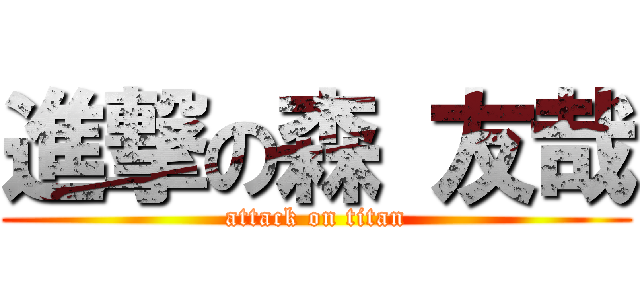 進撃の森 友哉
attack on titan